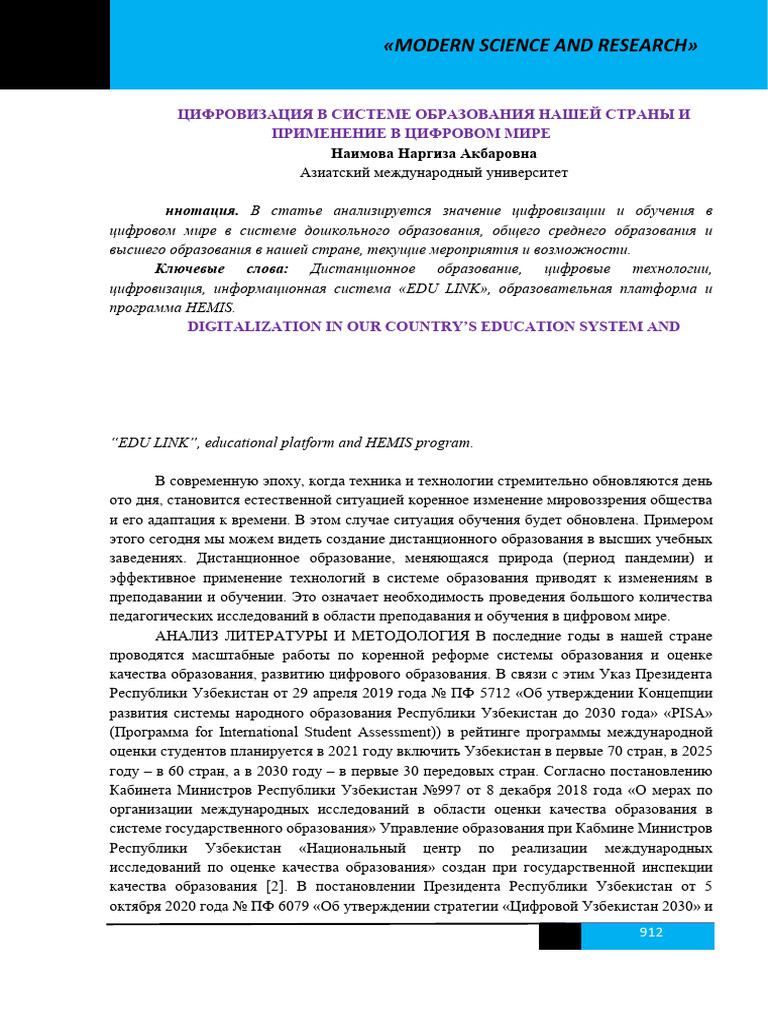 «MODERN SCIENCE AND RESEARCH»

ЦИФРОВИЗАЦИЯ В СИСТЕМЕ ОБРАЗОВАНИЯ НАШЕЙ СТРАНЫ И ПРИМЕНЕНИЕ В ЦИФРОВОМ МИРЕ

Наимова Наргиза Акбаровна

Азиатский международный университет

ннотация. В статье анализируется значение цифровизации и обучения в цифровом мире в системе дошкольного образования, общего среднего образования и высшего образования в нашей стране, текущие мероприятия и возможности.

Ключевые слова: Дистанционное образование, цифровые технологии, цифровизация, информационная система «EDU LINK», образовательная платформа и программа HEMIS.

DIGITALIZATION IN OUR COUNTRY'S EDUCATION SYSTEM AND

"EDU LINK", educational platform and HEMIS program.

В современную эпоху, когда техника и технологии стремительно обновляются день ото дня, становится естественной ситуацией коренное изменение мировоззрения общества и его адаптация к времени. В этом случае ситуация обучения будет обновлена. Примером этого сегодня мы можем видеть создание дистанционного образования в высших учебных заведениях. Дистанционное образование, меняющаяся природа (период пандемии) и эффективное применение технологий в системе образования приводят к изменениям в преподавании и обучении. Это означает необходимость проведения большого количества педагогических исследований в области преподавания и обучения в цифровом мире.

АНАЛИЗ ЛИТЕРАТУРЫ И МЕТОДОЛОГИЯ В последние годы в нашей стране проводятся масштабные работы по коренной реформе системы образования и оценке качества образования, развитию цифрового образования. В связи с этим Указ Президента Республики Узбекистан от 29 апреля 2019 года № ПФ 5712 «Об утверждении Концепции развития системы народного образования Республики Узбекистан до 2030 года» «PISA» (Программа for International Student Assessment)) в рейтинге программы международной оценки студентов планируется в 2021 году включить Узбекистан в первые 70 стран, в 2025 году – в 60 стран, а в 2030 году – в первые 30 передовых стран. Согласно постановлению Кабинета Министров Республики Узбекистан №997 от 8 декабря 2018 года «О мерах по организации международных исследований в области оценки качества образования в системе государственного образования» Управление образования при Кабмине Министров Республики Узбекистан «Национальный центр по реализации международных исследований по оценке качества образования» создан при государственной инспекции качества образования [2]. В постановлении Президента Республики Узбекистан от 5 октября 2020 года № ПФ 6079 «Об утверждении стратегии «Цифровой Узбекистан 2030» и

912